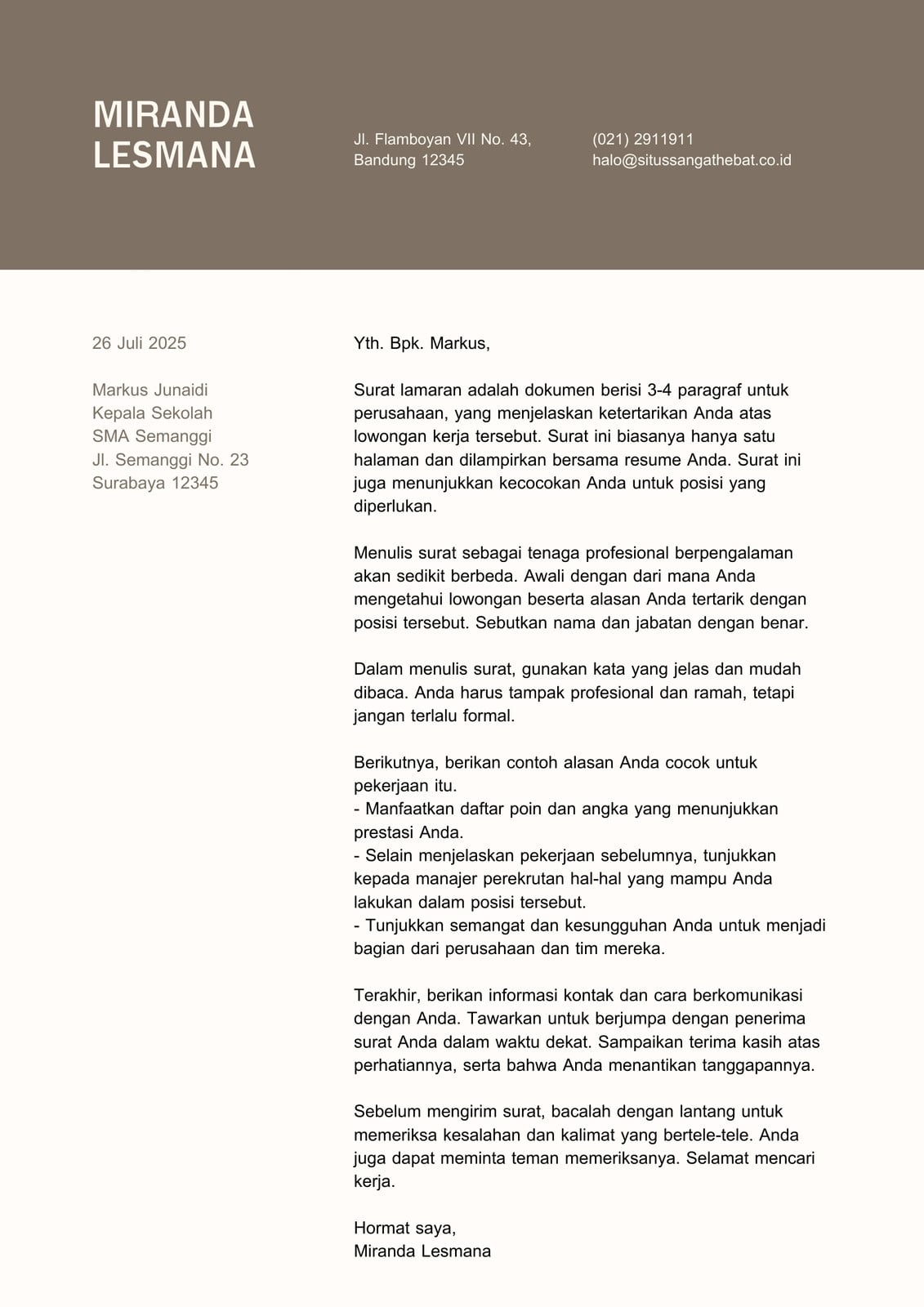 MIRANDA LESMANA

Jl. Flamboyan VII No. 43, Bandung 12345

(021) 2911911
halo@situssangathebat.co.id

26 Juli 2025

Markus Junaidi
Kepala Sekolah
SMA Semanggi
Jl. Semanggi No. 23
Surabaya 12345

Yth. Bpk. Markus,

Surat lamaran adalah dokumen berisi 3-4 paragraf untuk perusahaan, yang menjelaskan ketertarikan Anda atas lowongan kerja tersebut. Surat ini biasanya hanya satu halaman dan dilampirkan bersama resume Anda. Surat ini juga menunjukkan kecocokan Anda untuk posisi yang diperlukan.

Menulis surat sebagai tenaga profesional berpengalaman akan sedikit berbeda. Awali dengan dari mana Anda mengetahui lowongan beserta alasan Anda tertarik dengan posisi tersebut. Sebutkan nama dan jabatan dengan benar.

Dalam menulis surat, gunakan kata yang jelas dan mudah dibaca. Anda harus tampak profesional dan ramah, tetapi jangan terlalu formal.

Berikutnya, berikan contoh alasan Anda cocok untuk pekerjaan itu.
- Manfaatkan daftar poin dan angka yang menunjukkan prestasi Anda.
- Selain menjelaskan pekerjaan sebelumnya, tunjukkan kepada manajer perekrutan hal-hal yang mampu Anda lakukan dalam posisi tersebut.
- Tunjukkan semangat dan kesungguhan Anda untuk menjadi bagian dari perusahaan dan tim mereka.

Terakhir, berikan informasi kontak dan cara berkomunikasi dengan Anda. Tawarkan untuk berjumpa dengan penerima surat Anda dalam waktu dekat. Sampaikan terima kasih atas perhatiannya, serta bahwa Anda menantikan tanggapannya.

Sebelum mengirim surat, bacalah dengan lantang untuk memeriksa kesalahan dan kalimat yang bertele-tele. Anda juga dapat meminta teman memeriksanya. Selamat mencari kerja.

Hormat saya,
Miranda Lesmana